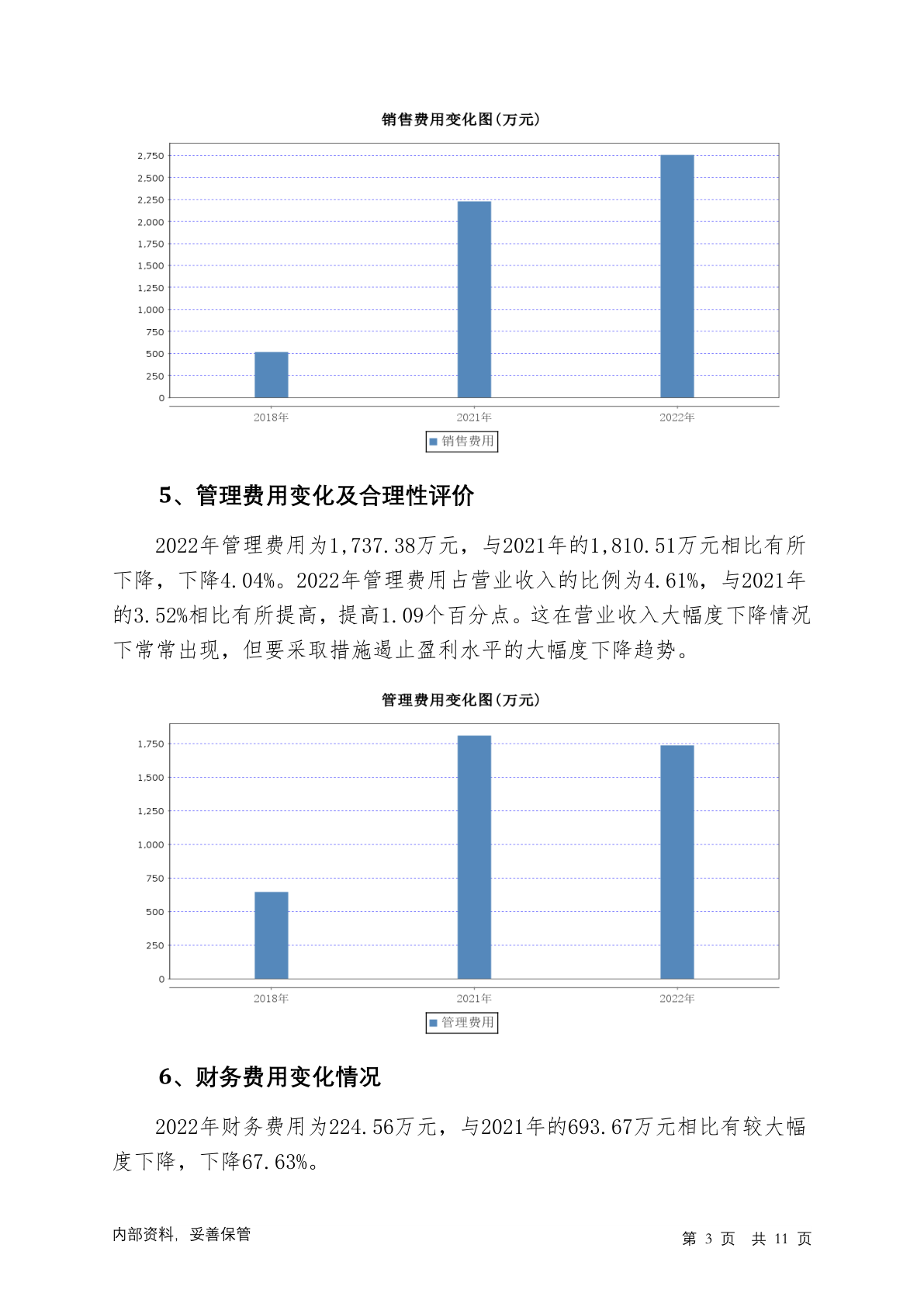 销售费用变化图(万元)

2,750
2,500
2,250
2,000
1,750
1,500
1,250
1,000
750
500
250
0

2018年 2021年 2022年

销售费用

5、管理费用变化及合理性评价

2022年管理费用为1,737.38万元，与2021年的1,810.51万元相比有所下降，下降4.04%。2022年管理费用占营业收入的比例为4.61%，与2021年的3.52%相比有所提高，提高1.09个百分点。这在营业收入大幅度下降情况下常常出现，但要采取措施遏止盈利水平的大幅度下降趋势。

管理费用变化图(万元)

1,750
1,500
1,250
1,000
750
500
250
0

2018年 2021年 2022年

管理费用

6、财务费用变化情况

2022年财务费用为224.56万元，与2021年的693.67万元相比有较大幅度下降，下降67.63%。

内部资料，妥善保管

第 3 页 共 11 页